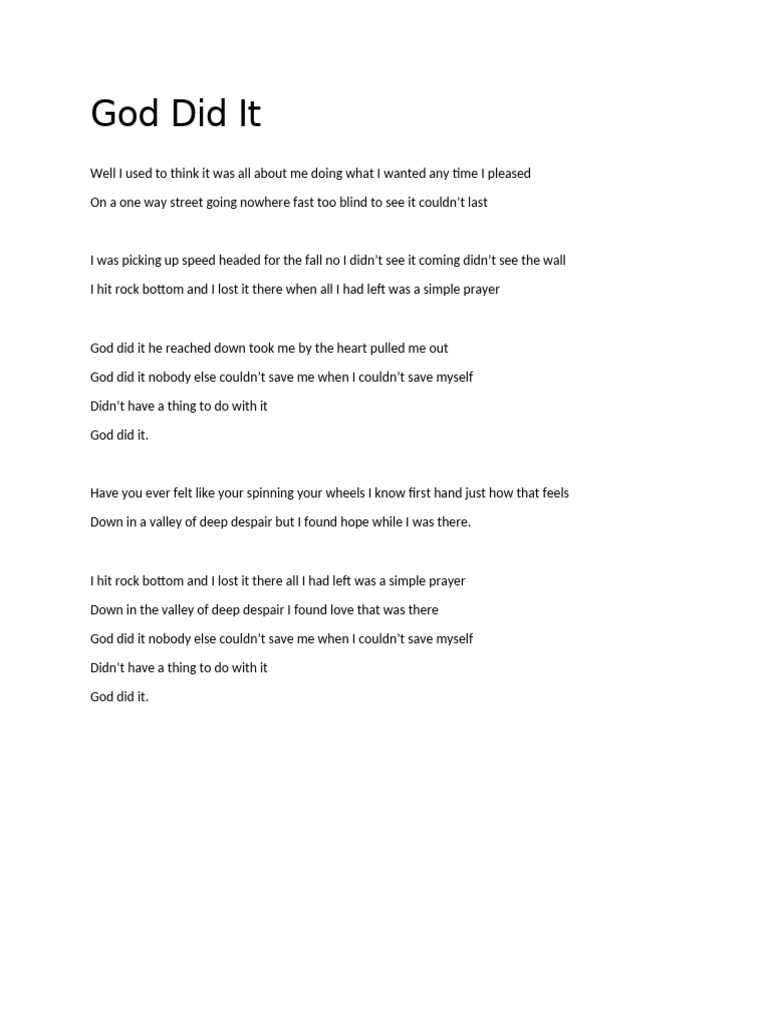 God Did It

Well I used to think it was all about me doing what I wanted any time I pleased
On a one way street going nowhere fast too blind to see it couldn't last

I was picking up speed headed for the fall no I didn't see it coming didn't see the wall
I hit rock bottom and I lost it there when all I had left was a simple prayer

God did it he reached down took me by the heart pulled me out
God did it nobody else couldn't save me when I couldn't save myself
Didn't have a thing to do with it
God did it.

Have you ever felt like your spinning your wheels I know first hand just how that feels
Down in a valley of deep despair but I found hope while I was there.

I hit rock bottom and I lost it there all I had left was a simple prayer
Down in the valley of deep despair I found love that was there
God did it nobody else couldn't save me when I couldn't save myself
Didn't have a thing to do with it
God did it.